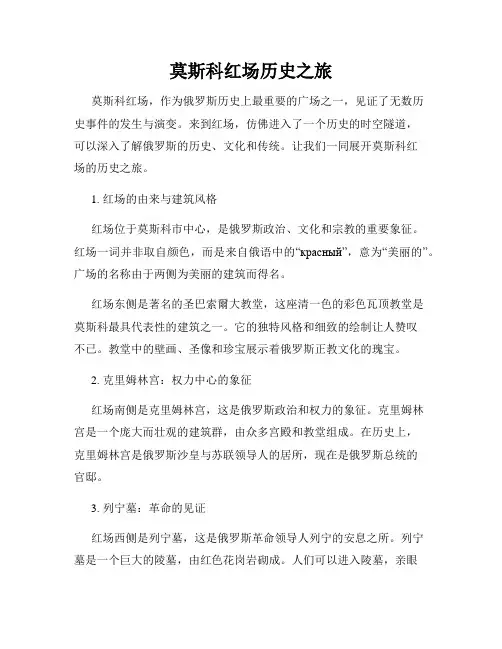 莫斯科红场历史之旅

莫斯科红场，作为俄罗斯历史上最重要的广场之一，见证了无数历史事件的发生与演变。来到红场，仿佛进入了一个历史的时空隧道，可以深入了解俄罗斯的历史、文化和传统。让我们一同展开莫斯科红场的历史之旅。

1. 红场的由来与建筑风格

红场位于莫斯科市中心，是俄罗斯政治、文化和宗教的重要象征。红场一词并非取自颜色，而是来自俄语中的“красный”，意为“美丽的”。广场的名称由于两侧为美丽的建筑而得名。

红场东侧是著名的圣巴索爾大教堂，这座清一色的彩色瓦顶教堂是莫斯科最具代表性的建筑之一。它的独特风格和细致的绘制让人赞叹不已。教堂中的壁画、圣像和珍宝展示着俄罗斯正教文化的瑰宝。

2. 克里姆林宫：权力中心的象征

红场南侧是克里姆林宫，这是俄罗斯政治和权力的象征。克里姆林宫是一个庞大而壮观的建筑群，由众多宫殿和教堂组成。在历史上，克里姆林宫是俄罗斯沙皇与苏联领导人的居所，现在是俄罗斯总统的官邸。

3. 列宁墓：革命的见证

红场西侧是列宁墓，这是俄罗斯革命领导人列宁的安息之所。列宁墓是一个巨大的陵墓，由红色花岗岩砌成。人们可以进入陵墓，亲眼